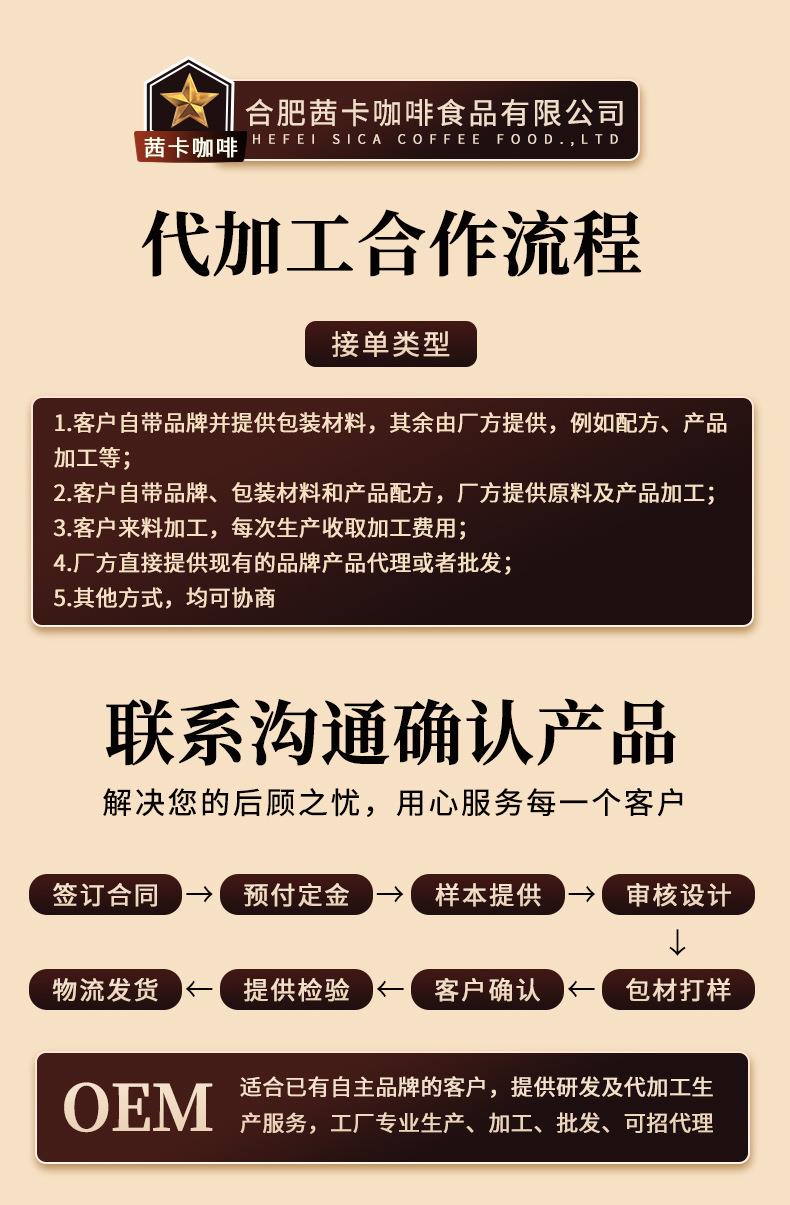 茜卡咖啡

合肥茜卡咖啡食品有限公司
HEFEI SICA COFFEE FOOD.,LTD

代加工合作流程

接单类型

1.客户自带品牌并提供包装材料，其余由厂方提供，例如配方、产品加工等；
2.客户自带品牌、包装材料和产品配方，厂方提供原料及产品加工；
3.客户来料加工，每次生产收取加工费用；
4.厂方直接提供现有的品牌产品代理或者批发；
5.其他方式，均可协商

联系沟通确认产品

解决您的后顾之忧，用心服务每一个客户

签订合同 → 预付定金 → 样本提供 → 审核设计
↓
物流发货 ← 提供检验 ← 客户确认 ← 包材打样

OEM

适合已有自主品牌的客户，提供研发及代加工生产服务，工厂专业生产、加工、批发、可招代理